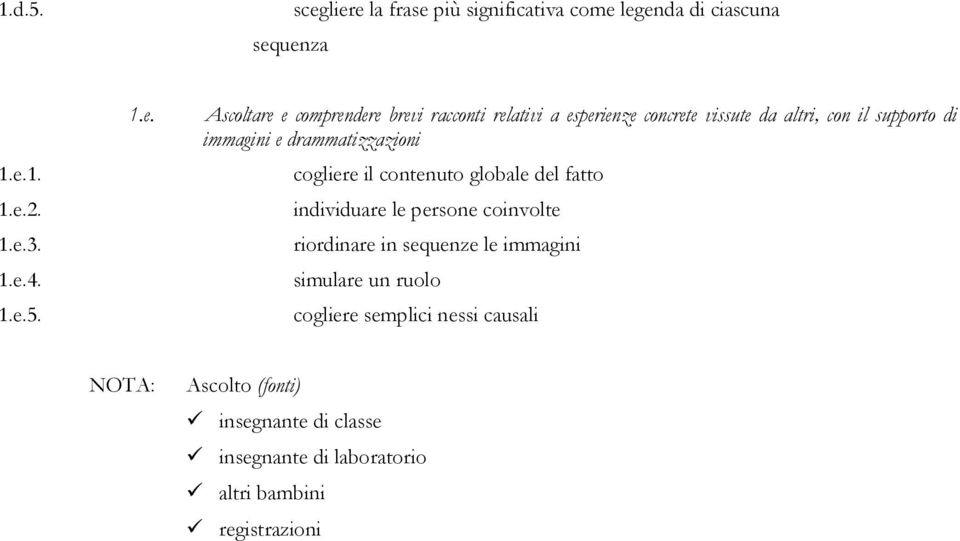 1.d.5. scegliere la frase più significativa come legenda di ciascuna sequenza

1.e. Ascoltare e comprendere brevi racconti relativi a esperienze concrete vissute da altri, con il supporto di immagini e drammatizzazioni

1.e.1. cogliere il contenuto globale del fatto

1.e.2. individuare le persone coinvolte

1.e.3. riordinare in sequenze le immagini

1.e.4. simulare un ruolo

1.e.5. cogliere semplici nessi causali

NOTA: Ascolto (fonti)

✓ insegnante di classe

✓ insegnante di laboratorio

✓ altri bambini

✓ registrazioni